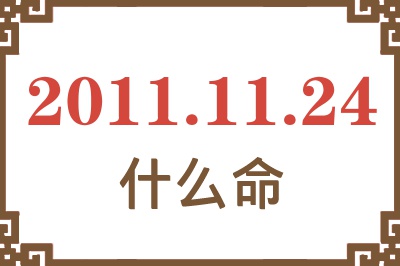 2011.11.24
什么命